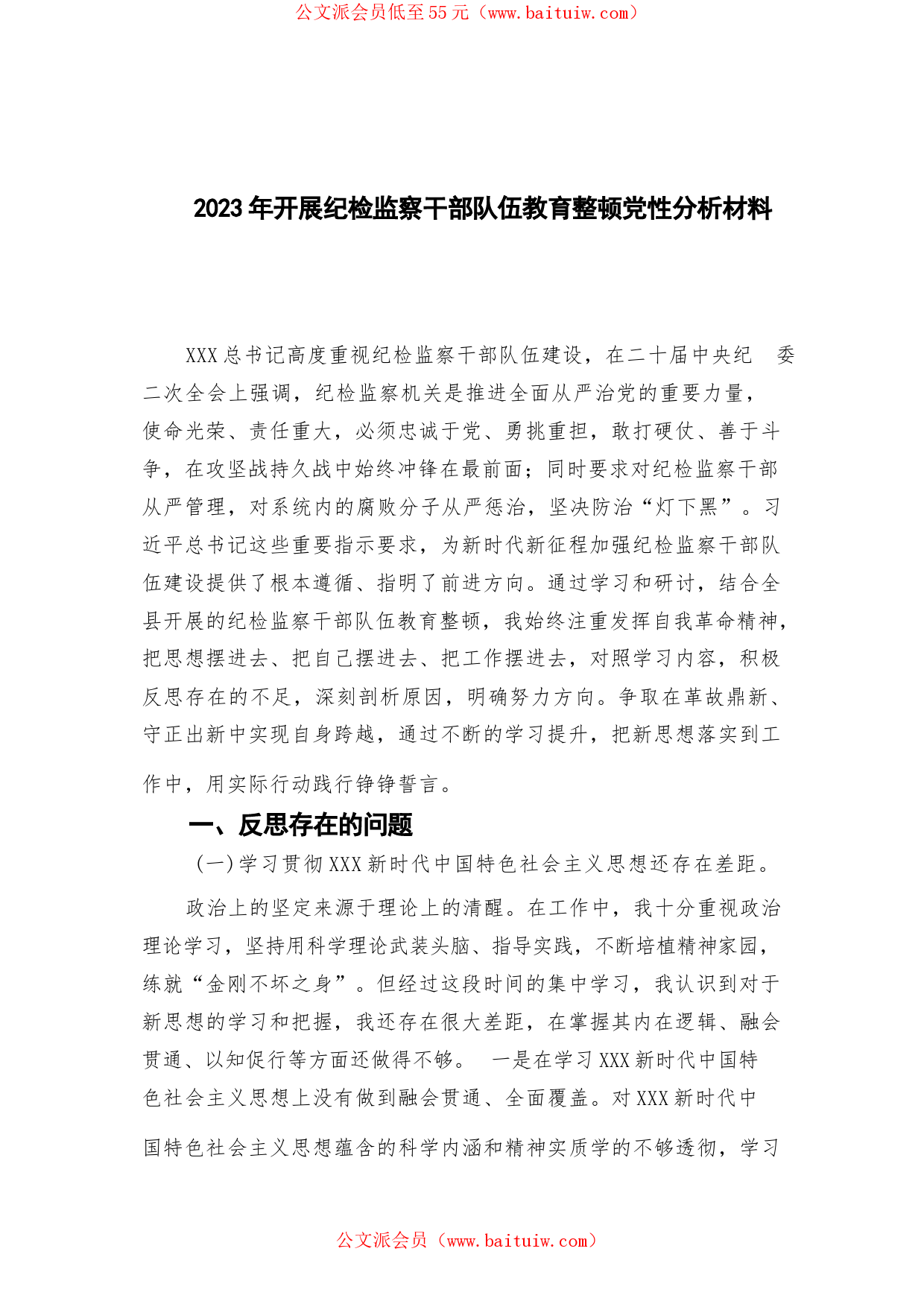 公文派会员低至55元（www.baituiw.com）

2023年开展纪检监察干部队伍教育整顿党性分析材料

XXX总书记高度重视纪检监察干部队伍建设，在二十届中央纪 委二次全会上强调，纪检监察机关是推进全面从严治党的重要力量，使命光荣、责任重大，必须忠诚于党、勇挑重担，敢打硬仗、善于斗争，在攻坚战持久战中始终冲锋在最前面；同时要求对纪检监察干部从严管理，对系统内的腐败分子从严惩治，坚决防治“灯下黑”。习近平总书记这些重要指示要求，为新时代新征程加强纪检监察干部队伍建设提供了根本遵循、指明了前进方向。通过学习和研讨，结合全县开展的纪检监察干部队伍教育整顿，我始终注重发挥自我革命精神，把思想摆进去、把自己摆进去、把工作摆进去，对照学习内容，积极反思存在的不足，深刻剖析原因，明确努力方向。争取在革故鼎新、守正出新中实现自身跨越，通过不断的学习提升，把新思想落实到工作中，用实际行动践行铮铮誓言。

一、反思存在的问题

（一）学习贯彻XXX新时代中国特色社会主义思想还存在差距。

政治上的坚定来源于理论上的清醒。在工作中，我十分重视政治理论学习，坚持用科学理论武装头脑、指导实践，不断培植精神家园，练就“金刚不坏之身”。但经过这段时间的集中学习，我认识到对于新思想的学习和把握，我还存在很大差距，在掌握其内在逻辑、融会贯通、以知促行等方面还做得不够。 一是在学习XXX新时代中国特色社会主义思想上没有做到融会贯通、全面覆盖。对XXX新时代中国特色社会主义思想蕴含的科学内涵和精神实质学的不够透彻，学习

公文派会员（www.baituiw.com）